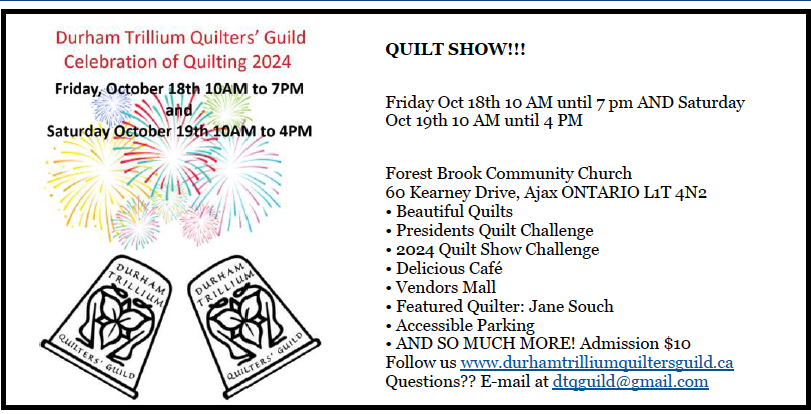 Durham Trillium Quilters' Guild
Celebration of Quilting 2024
Friday, October 18th 10AM to 7PM
and
Saturday October 19th 10AM to 4PM

DURHAM TRILLIUM QUILTERS' GUILD

DURHAM TRILLIUM QUILTERS' GUILD

QUILT SHOW!!!

Friday Oct 18th 10 AM until 7 pm AND Saturday Oct 19th 10 AM until 4 PM

Forest Brook Community Church
60 Kearney Drive, Ajax ONTARIO L1T 4N2
• Beautiful Quilts
• Presidents Quilt Challenge
• 2024 Quilt Show Challenge
• Delicious Café
• Vendors Mall
• Featured Quilter: Jane Souch
• Accessible Parking
• AND SO MUCH MORE! Admission $10
Follow us www.durhamtrilliumquiltersguild.ca
Questions?? E-mail at dtqguild@gmail.com